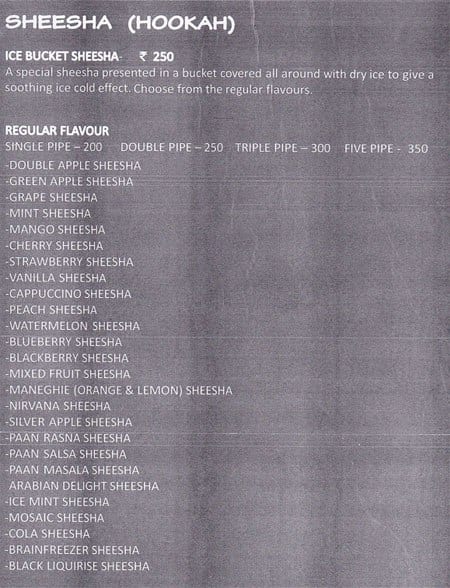 SHEESHA (HOOKAH)

ICE BUCKET SHEESHA- ₹ 250
A special sheesha presented in a bucket covered all around with dry ice to give a soothing ice cold effect. Choose from the regular flavours.

REGULAR FLAVOUR
SINGLE PIPE – 200 DOUBLE PIPE – 250 TRIPLE PIPE – 300 FIVE PIPE - 350
-DOUBLE APPLE SHEESHA
-GREEN APPLE SHEESHA
-GRAPE SHEESHA
-MINT SHEESHA
-MANGO SHEESHA
-CHERRY SHEESHA
-STRAWBERRY SHEESHA
-VANILLA SHEESHA
-CAPPUCCINO SHEESHA
-PEACH SHEESHA
-WATERMELON SHEESHA
-BLUEBERRY SHEESHA
-BLACKBERRY SHEESHA
-MIXED FRUIT SHEESHA
-MANEGHIE (ORANGE & LEMON) SHEESHA
-NIRVANA SHEESHA
-SILVER APPLE SHEESHA
-PAAN RASNA SHEESHA
-PAAN SALSA SHEESHA
-PAAN MASALA SHEESHA
ARABIAN DELIGHT SHEESHA
-ICE MINT SHEESHA
-MOSAIC SHEESHA
-COLA SHEESHA
-BRAINFREEZER SHEESHA
-BLACK LIQUIRISE SHEESHA